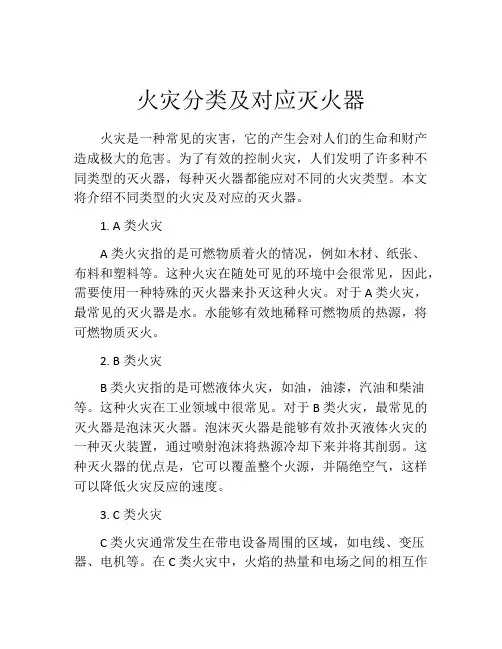 火灾分类及对应灭火器

火灾是一种常见的灾害，它的产生会对人们的生命和财产造成极大的危害。为了有效的控制火灾，人们发明了许多种不同类型的灭火器，每种灭火器都能应对不同的火灾类型。本文将介绍不同类型的火灾及对应的灭火器。

1. A 类火灾

A 类火灾指的是可燃物质着火的情况，例如木材、纸张、布料和塑料等。这种火灾在随处可见的环境中会很常见，因此，需要使用一种特殊的灭火器来扑灭这种火灾。对于 A 类火灾，最常见的灭火器是水。水能够有效地稀释可燃物质的热源，将可燃物质灭火。

2. B 类火灾

B 类火灾指的是可燃液体火灾，如油，油漆，汽油和柴油等。这种火灾在工业领域中很常见。对于 B 类火灾，最常见的灭火器是泡沫灭火器。泡沫灭火器是能够有效扑灭液体火灾的一种灭火装置，通过喷射泡沫将热源冷却下来并将其削弱。这种灭火器的优点是，它可以覆盖整个火源，并隔绝空气，这样可以降低火灾反应的速度。

3. C 类火灾

C 类火灾通常发生在带电设备周围的区域，如电线、变压器、电机等。在 C 类火灾中，火焰的热量和电场之间的相互作